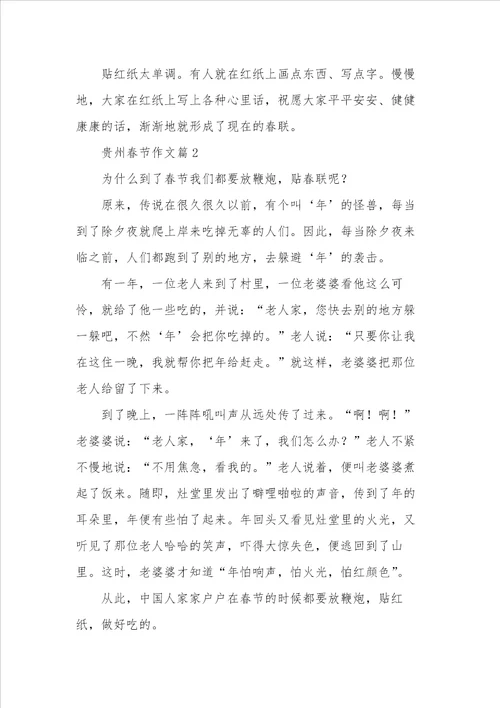 贴红纸太单调。有人就在红纸上画点东西、写点字。慢慢地，大家在红纸上写上各种心里话，祝愿大家平平安安、健健康康的话，渐渐地就形成了现在的春联。

贵州春节作文篇2

为什么到了春节我们都要放鞭炮，贴春联呢？

原来，传说在很久很久以前，有个叫‘年’的怪兽，每当到了除夕夜就爬上岸来吃掉无辜的人们。因此，每当除夕夜来临之前，人们都跑到了别的地方，去躲避‘年’的袭击。

有一年，一位老人来到了村里，一位老婆婆看他这么可怜，就给了他一些吃的，并说：“老人家，您快去别的地方躲一躲吧，不然‘年’会把你吃掉的。”老人说：“只要你让我在这住一晚，我就帮你把年给赶走。”就这样，老婆婆把那位老人给留了下来。

到了晚上，一阵阵吼叫声从远处传了过来。“啊！啊！”老婆婆说：“老人家，‘年’来了，我们怎么办？”老人不紧不慢地说：“不用焦急，看我的。”老人说着，便叫老婆婆煮起了饭来。随即，灶堂里发出了噼哩啪啦的声音，传到了年的耳朵里，年便有些怕了起来。年回头又看见灶堂里的火光，又听见了那位老人哈哈的笑声，吓得大惊失色，便逃回到了山里。这时，老婆婆才知道“年怕响声，怕火光，怕红颜色”。

从此，中国人家家户户在春节的时候都要放鞭炮，贴红纸，做好吃的。